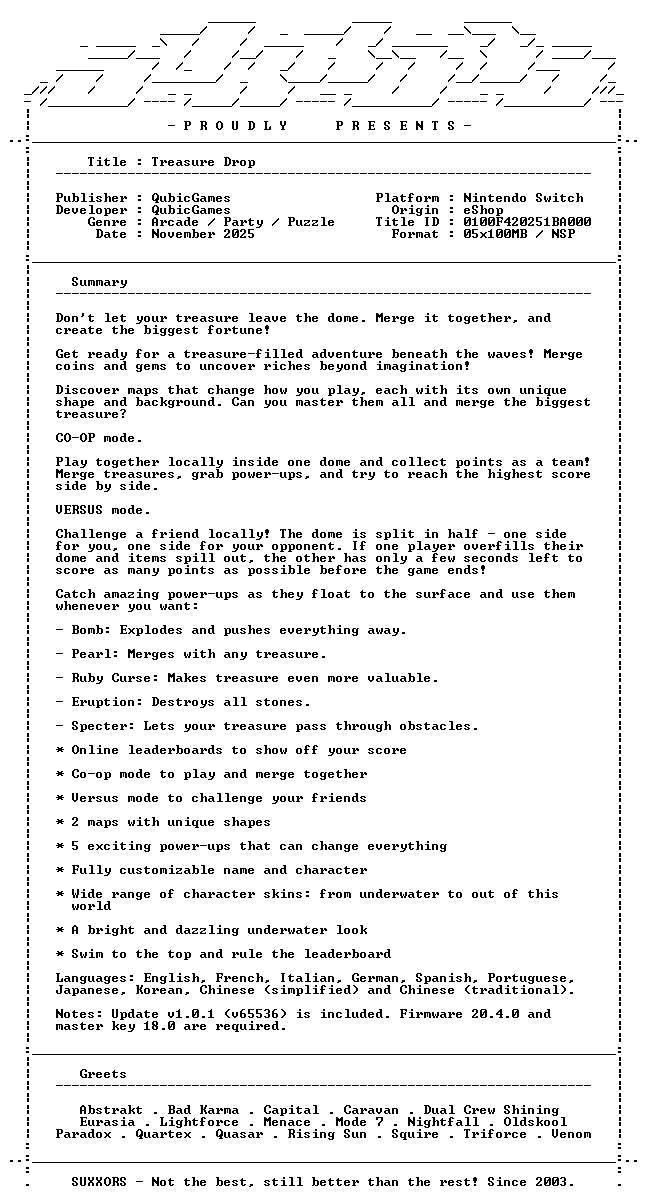 - P R O U D L Y     P R E S E N T S -

Title : Treasure Drop

Publisher : QubicGames
Developer : QubicGames
Genre : Arcade / Party / Puzzle
Date : November 2025

Platform : Nintendo Switch
Origin : eShop
Title ID : 0100F420251BA000
Format : 05x100MB / NSP

Summary

Don't let your treasure leave the dome. Merge it together, and create the biggest fortune!

Get ready for a treasure-filled adventure beneath the waves! Merge coins and gems to uncover riches beyond imagination!

Discover maps that change how you play, each with its own unique shape and background. Can you master them all and merge the biggest treasure?

CO-OP mode.

Play together locally inside one dome and collect points as a team! Merge treasures, grab power-ups, and try to reach the highest score side by side.

VERSUS mode.

Challenge a friend locally! The dome is split in half - one side for you, one side for your opponent. If one player overfills their dome and items spill out, the other has only a few seconds left to score as many points as possible before the game ends!

Catch amazing power-ups as they float to the surface and use them whenever you want:

- Bomb: Explodes and pushes everything away.

- Pearl: Merges with any treasure.

- Ruby Curse: Makes treasure even more valuable.

- Eruption: Destroys all stones.

- Specter: Lets your treasure pass through obstacles.

* Online leaderboards to show off your score

* Co-op mode to play and merge together

* Versus mode to challenge your friends

* 2 maps with unique shapes

* 5 exciting power-ups that can change everything

* Fully customizable name and character

* Wide range of character skins: from underwater to out of this world

* A bright and dazzling underwater look

* Swim to the top and rule the leaderboard

Languages: English, French, Italian, German, Spanish, Portuguese, Japanese, Korean, Chinese (simplified) and Chinese (traditional).

Notes: Update v1.0.1 (v65536) is included. Firmware 20.4.0 and master key 18.0 are required.

Greets

Abstrakt . Bad Karma . Capital . Caravan . Dual Crew Shining
Eurasia . Lightforce . Menace . Mode 7 . Nightfall . Oldskool
Paradox . Quartex . Quasar . Rising Sun . Squire . Triforce . Venom

SUXXORS - Not the best, still better than the rest! Since 2003.